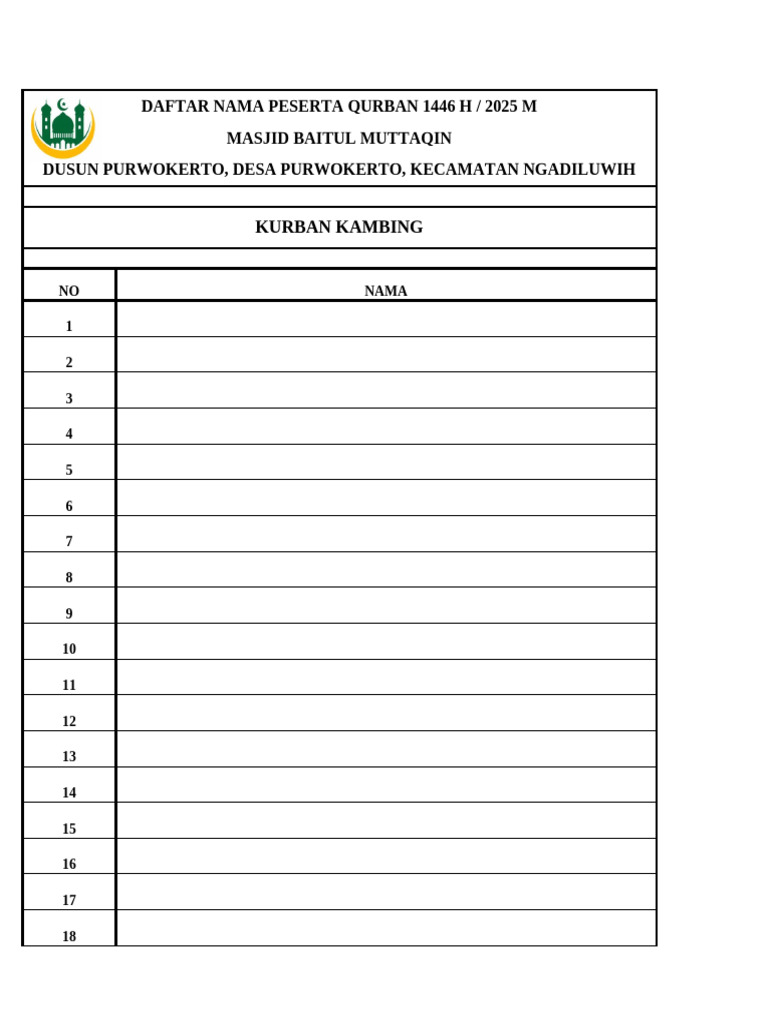 DAFTAR NAMA PESERTA QURBAN 1446 H / 2025 M

MASJID BAITUL MUTTAQIN

DUSUN PURWOKERTO, DESA PURWOKERTO, KECAMATAN NGADILUWIH

KURBAN KAMBING

| NO | NAMA |
|---|---|
| 1 | |
| 2 | |
| 3 | |
| 4 | |
| 5 | |
| 6 | |
| 7 | |
| 8 | |
| 9 | |
| 10 | |
| 11 | |
| 12 | |
| 13 | |
| 14 | |
| 15 | |
| 16 | |
| 17 | |
| 18 | |